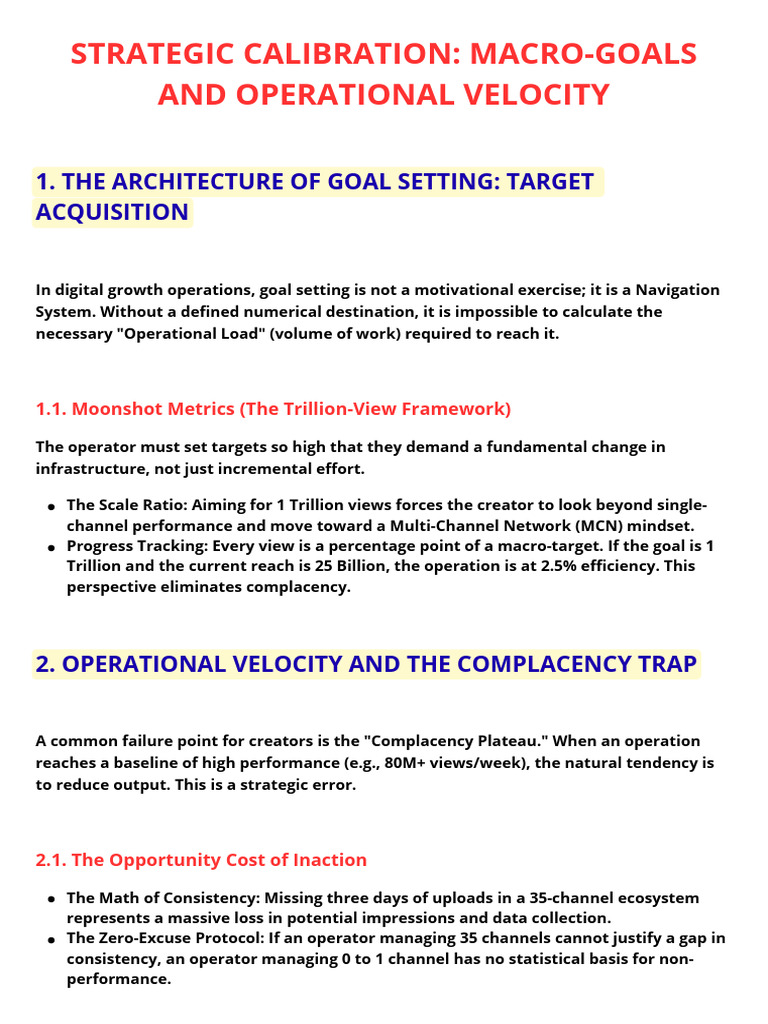 STRATEGIC CALIBRATION: MACRO-GOALS AND OPERATIONAL VELOCITY

1. THE ARCHITECTURE OF GOAL SETTING: TARGET ACQUISITION

In digital growth operations, goal setting is not a motivational exercise; it is a Navigation System. Without a defined numerical destination, it is impossible to calculate the necessary "Operational Load" (volume of work) required to reach it.

1.1. Moonshot Metrics (The Trillion-View Framework)

The operator must set targets so high that they demand a fundamental change in infrastructure, not just incremental effort.

• The Scale Ratio: Aiming for 1 Trillion views forces the creator to look beyond single-channel performance and move toward a Multi-Channel Network (MCN) mindset.
• Progress Tracking: Every view is a percentage point of a macro-target. If the goal is 1 Trillion and the current reach is 25 Billion, the operation is at 2.5% efficiency. This perspective eliminates complacency.

2. OPERATIONAL VELOCITY AND THE COMPLACENCY TRAP

A common failure point for creators is the "Complacency Plateau." When an operation reaches a baseline of high performance (e.g., 80M+ views/week), the natural tendency is to reduce output. This is a strategic error.

2.1. The Opportunity Cost of Inaction

• The Math of Consistency: Missing three days of uploads in a 35-channel ecosystem represents a massive loss in potential impressions and data collection.
• The Zero-Excuse Protocol: If an operator managing 35 channels cannot justify a gap in consistency, an operator managing 0 to 1 channel has no statistical basis for non-performance.